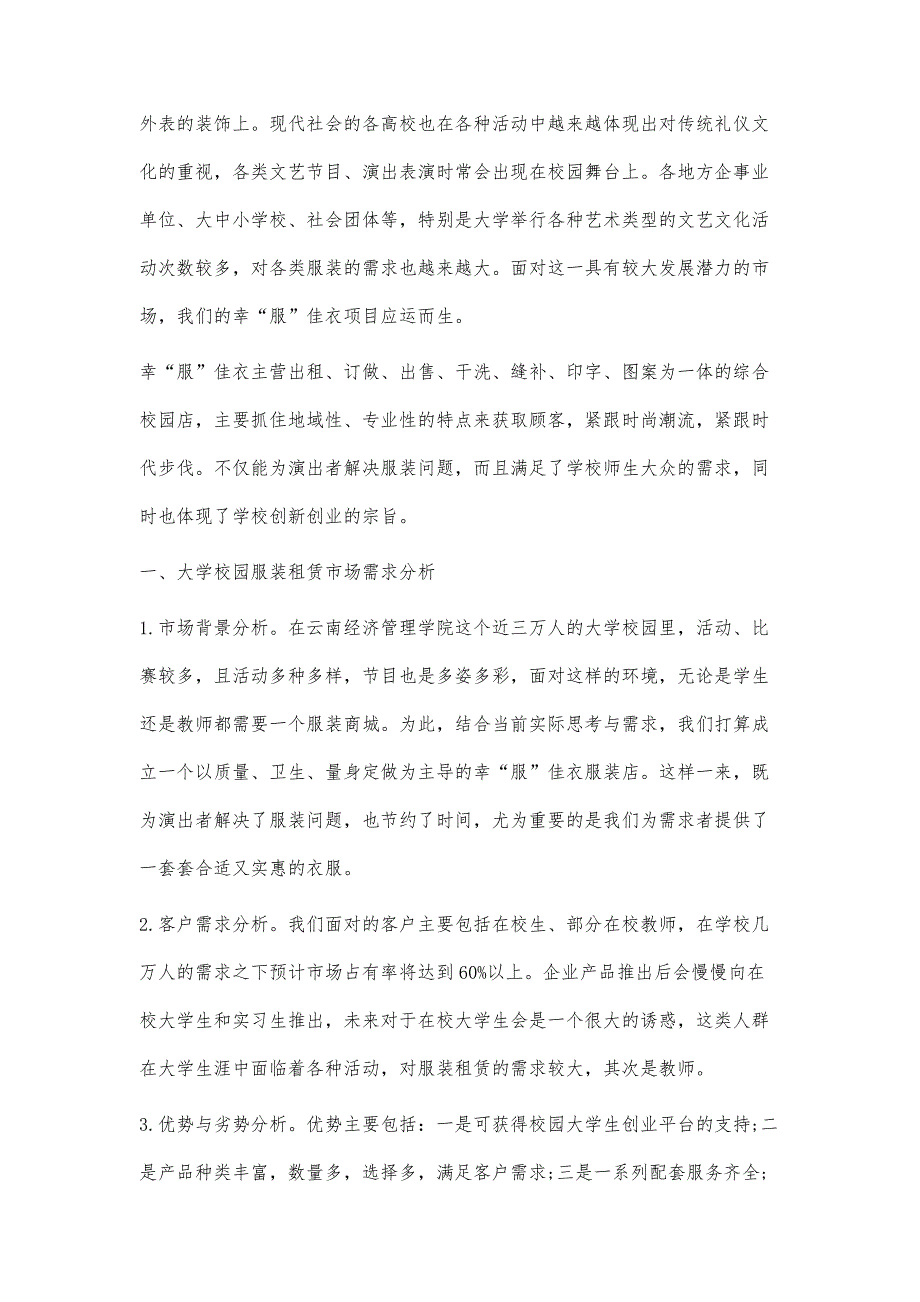 外表的装饰上。现代社会的各高校也在各种活动中越来越体现出对传统礼仪文化的重视，各类文艺节目、演出表演时常会出现在校园舞台上。各地方企事业单位、大中小学校、社会团体等，特别是大学举行各种艺术类型的文艺文化活动次数较多，对各类服装的需求也越来越大。面对这一具有较大发展潜力的市场，我们的幸“服”佳衣项目应运而生。

幸“服”佳衣主营出租、订做、出售、干洗、缝补、印字、图案为一体的综合校园店，主要抓住地域性、专业性的特点来获取顾客，紧跟时尚潮流，紧跟时代步伐。不仅能为演出者解决服装问题，而且满足了学校师生大众的需求，同时也体现了学校创新创业的宗旨。

一、大学校园服装租赁市场需求分析

1.市场背景分析。在云南经济管理学院这个近三万人的大学校园里，活动、比赛较多，且活动多种多样，节目也是多姿多彩，面对这样的环境，无论是学生还是教师都需要一个服装商城。为此，结合当前实际思考与需求，我们打算成立一个以质量、卫生、量身定做为主导的幸“服”佳衣服装店。这样一来，既为演出者解决了服装问题，也节约了时间，尤为重要的是我们为需求者提供了一套套合适又实惠的衣服。

2.客户需求分析。我们面对的客户主要包括在校生、部分在校教师，在学校几万人的需求之下预计市场占有率将达到60%以上。企业产品推出后会慢慢向在校大学生和实习生推出，未来对于在校大学生会是一个很大的诱惑，这类人群在大学生涯中面临着各种活动，对服装租赁的需求较大，其次是教师。

3.优势与劣势分析。优势主要包括：一是可获得校园大学生创业平台的支持;二是产品种类丰富，数量多，选择多，满足客户需求;三是一系列配套服务齐全;